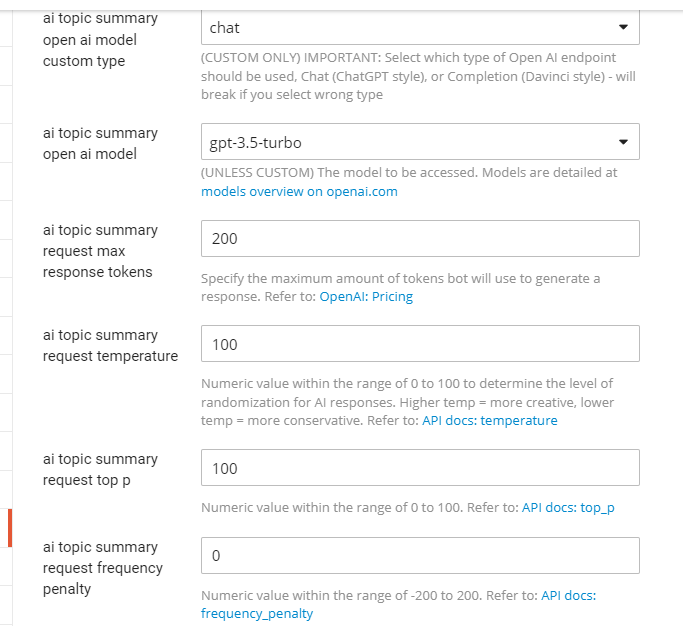 ai topic summary open ai model custom type

chat

(CUSTOM ONLY) IMPORTANT: Select which type of Open AI endpoint should be used, Chat (ChatGPT style), or Completion (Davinci style) - will break if you select wrong type

ai topic summary open ai model

gpt-3.5-turbo

(UNLESS CUSTOM) The model to be accessed. Models are detailed at models overview on openai.com

ai topic summary request max response tokens

200

Specify the maximum amount of tokens bot will use to generate a response. Refer to: OpenAI: Pricing

ai topic summary request temperature

100

Numeric value within the range of 0 to 100 to determine the level of randomization for AI responses. Higher temp = more creative, lower temp = more conservative. Refer to: API docs: temperature

ai topic summary request top p

100

Numeric value within the range of 0 to 100. Refer to: API docs: top_p

ai topic summary request frequency penalty

0

Numeric value within the range of -200 to 200. Refer to: API docs: frequency_penalty